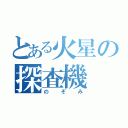 とある火星の探査機
のぞみ